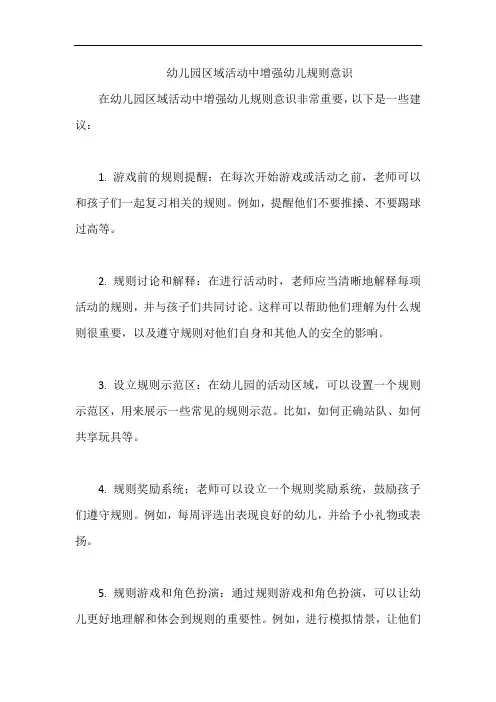 幼儿园区域活动中增强幼儿规则意识

在幼儿园区域活动中增强幼儿规则意识非常重要，以下是一些建议：

1. 游戏前的规则提醒：在每次开始游戏或活动之前，老师可以和孩子们一起复习相关的规则。例如，提醒他们不要推搡、不要踢球过高等。

2. 规则讨论和解释：在进行活动时，老师应当清晰地解释每项活动的规则，并与孩子们共同讨论。这样可以帮助他们理解为什么规则很重要，以及遵守规则对他们自身和其他人的安全的影响。

3. 设立规则示范区：在幼儿园的活动区域，可以设置一个规则示范区，用来展示一些常见的规则示范。比如，如何正确站队、如何共享玩具等。

4. 规则奖励系统：老师可以设立一个规则奖励系统，鼓励孩子们遵守规则。例如，每周评选出表现良好的幼儿，并给予小礼物或表扬。

5. 规则游戏和角色扮演：通过规则游戏和角色扮演，可以让幼儿更好地理解和体会到规则的重要性。例如，进行模拟情景，让他们